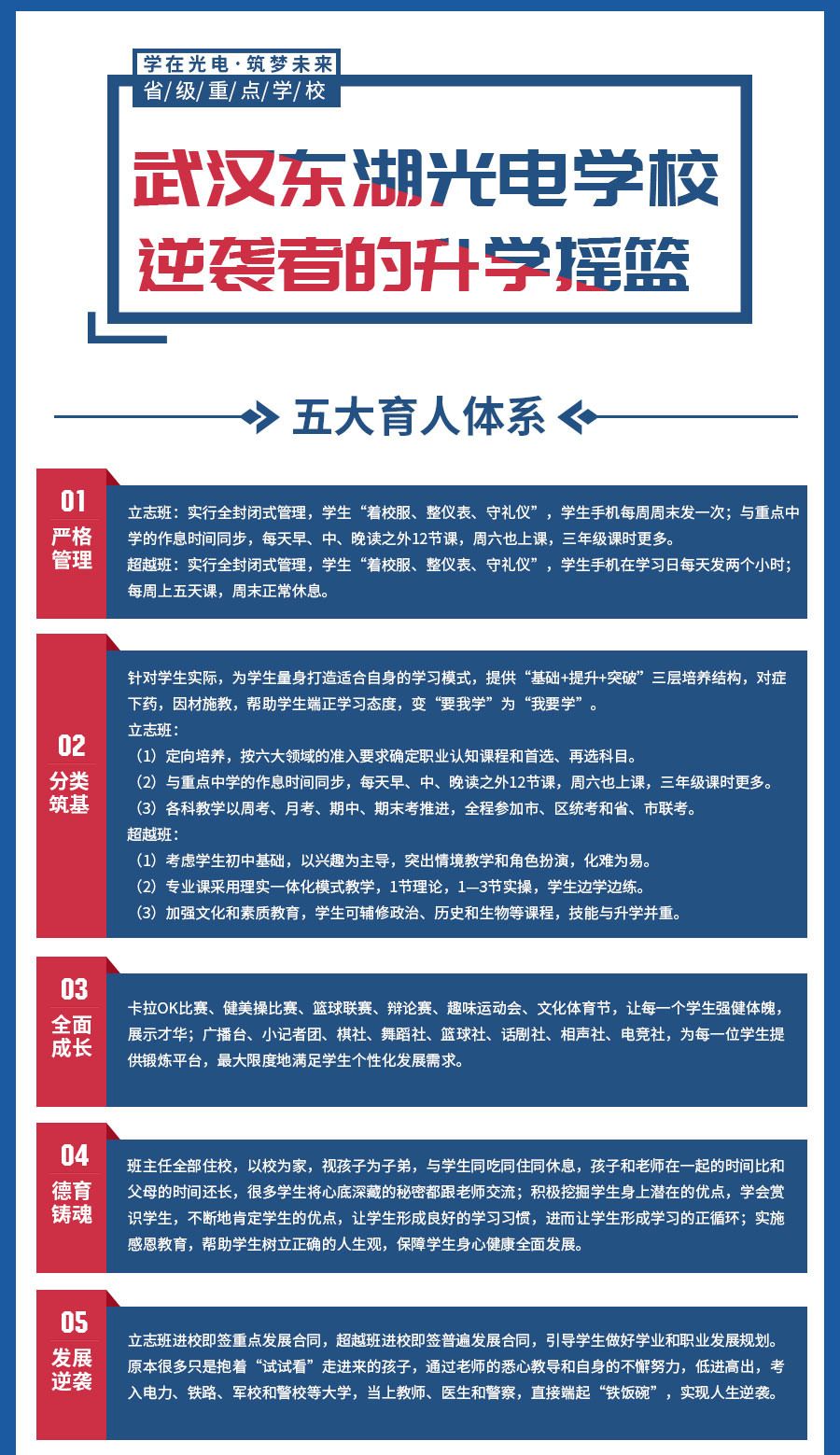 学在光电·筑梦未来
省/级/重/点/学/校

武汉东湖光电学校
逆袭者的升学摇篮

五大育人体系

01
严格管理

立志班：实行全封闭式管理，学生“着校服、整仪表、守礼仪”，学生手机每周周末发一次；与重点中学的作息时间同步，每天早、中、晚读之外12节课，周六也上课，三年级课时更多。
超越班：实行全封闭式管理，学生“着校服、整仪表、守礼仪”，学生手机在学习日每天发两个小时；每周上五天课，周末正常休息。

02
分类筑基

针对学生实际，为学生量身打造适合自身的学习模式，提供“基础+提升+突破”三层培养结构，对症下药，因材施教，帮助学生端正学习态度，变“要我学”为“我要学”。
立志班：
（1）定向培养，按六大领域的准入要求确定职业认知课程和首选、再选科目。
（2）与重点中学的作息时间同步，每天早、中、晚读之外12节课，周六也上课，三年级课时更多。
（3）各科教学以周考、月考、期中、期末考推进，全程参加市、区统考和省、市联考。
超越班：
（1）考虑学生初中基础，以兴趣为主导，突出情境教学和角色扮演，化难为易。
（2）专业课采用理实一体化模式教学，1节理论，1—3节实操，学生边学边练。
（3）加强文化和素质教育，学生可辅修政治、历史和生物等课程，技能与升学并重。

03
全面成长

卡拉OK比赛、健美操比赛、篮球联赛、辩论赛、趣味运动会、文化体育节，让每一个学生强健体魄，展示才华；广播台、小记者团、棋社、舞蹈社、篮球社、话剧社、相声社、电竞社，为每一位学生提供锻炼平台，最大限度地满足学生个性化发展需求。

04
德育铸魂

班主任全部住校，以校为家，视孩子为子弟，与学生同吃同住同休息，孩子和老师在一起的时间比和父母的时间还长，很多学生将心底深藏的秘密都跟老师交流；积极挖掘学生身上潜在的优点，学会赏识学生，不断地肯定学生的优点，让学生形成良好的学习习惯，进而让学生形成学习的正循环；实施感恩教育，帮助学生树立正确的人生观，保障学生身心健康全面发展。

05
发展逆袭

立志班进校即签重点发展合同，超越班进校即签普遍发展合同，引导学生做好学业和职业发展规划。原本很多只是抱着“试试看”走进来的孩子，通过老师的悉心教导和自身的不懈努力，低进高出，考入电力、铁路、军校和警校等大学，当上教师、医生和警察，直接端起“铁饭碗”，实现人生逆袭。